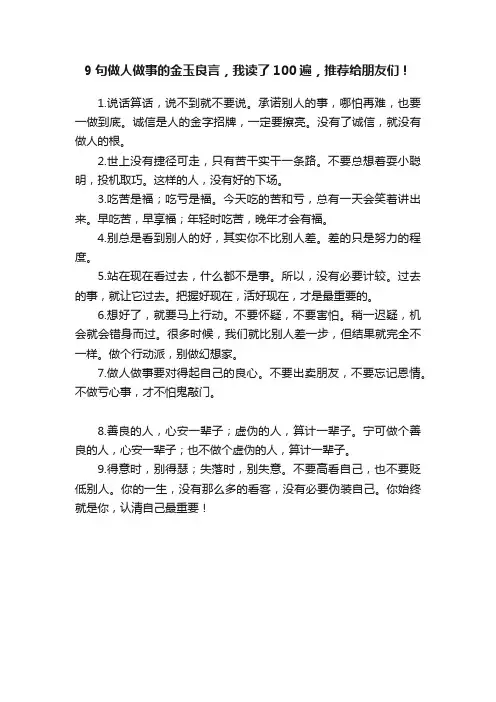 9 句做人做事的金玉良言，我读了 100 遍，推荐给朋友们！

1.说话算话，说不到就不要说。承诺别人的事，哪怕再难，也要一做到底。诚信是人的金字招牌，一定要擦亮。没有了诚信，就没有做人的根。

2.世上没有捷径可走，只有苦干实干一条路。不要总想着耍小聪明，投机取巧。这样的人，没有好的下场。

3.吃苦是福；吃亏是福。今天吃的苦和亏，总有一天会笑着讲出来。早吃苦，早享福；年轻时吃苦，晚年才会有福。

4.别总是看到别人的好，其实你不比别人差。差的只是努力的程度。

5.站在现在看过去，什么都不是事。所以，没有必要计较。过去的事，就让它过去。把握好现在，活好现在，才是最重要的。

6.想好了，就要马上行动。不要怀疑，不要害怕。稍一迟疑，机会就会错身而过。很多时候，我们就比别人差一步，但结果就完全不一样。做个行动派，别做幻想家。

7.做人做事要对得起自己的良心。不要出卖朋友，不要忘记恩情。不做亏心事，才不怕鬼敲门。

8.善良的人，心安一辈子；虚伪的人，算计一辈子。宁可做个善良的人，心安一辈子；也不做个虚伪的人，算计一辈子。

9.得意时，别得瑟；失落时，别失意。不要高看自己，也不要贬低别人。你的一生，没有那么多的看客，没有必要伪装自己。你始终就是你，认清自己最重要！